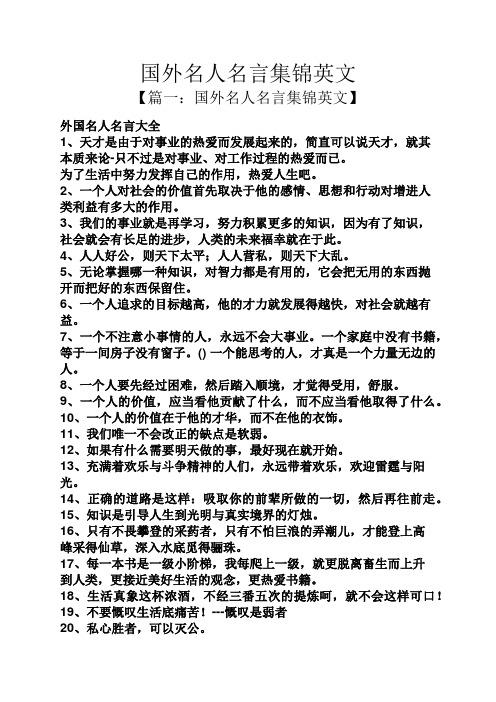 国外名人名言集锦英文

【篇一：国外名人名言集锦英文】

外国名人名言大全

1、天才是由于对事业的热爱而发展起来的，简直可以说天才，就其本质来论-只不过是对事业、对工作过程的热爱而已。

为了生活中努力发挥自己的作用，热爱人生吧。

2、一个人对社会的价值首先取决于他的感情、思想和行动对增进人类利益有多大的作用。

3、我们的事业就是再学习，努力积累更多的知识，因为有了知识，社会就会有长足的进步，人类的未来福幸就在于此。

4、人人好公，则天下太平；人人营私，则天下大乱。

5、无论掌握哪一种知识，对智力都是有用的，它会把无用的东西抛开而把好的东西保留住。

6、一个人追求的目标越高，他的才力就发展得越快，对社会就越有益。

7、一个不注意小事情的人，永远不会大事业。一个家庭中没有书籍，等于一间房子没有窗子。() 一个能思考的人，才真是一个力量无边的人。

8、一个人要先经过困难，然后踏入顺境，才觉得受用，舒服。

9、一个人的价值，应当看他贡献了什么，而不应当看他取得了什么。

10、一个人的价值在于他的才华，而不在他的衣饰。

11、我们唯一不会改正的缺点是软弱。

12、如果有什么需要明天做的事，最好现在就开始。

13、充满着欢乐与斗争精神的人们，永远带着欢乐，欢迎雷霆与阳光。

14、正确的道路是这样：吸取你的前辈所做的一切，然后再往前走。

15、知识是引导人生到光明与真实境界的灯烛。

16、只有不畏攀登的采药者，只有不怕巨浪的弄潮儿，才能登上高峰采得仙草，深入水底觅得骊珠。

17、每一本书是一级小阶梯，我每爬上一级，就更脱离畜生而上升到人类，更接近美好生活的观念，更热爱书籍。

18、生活真象这杯浓酒，不经三番五次的提炼呵，就不会这样可口！

19、不要慨叹生活底痛苦！---慨叹是弱者

20、私心胜者，可以灭公。